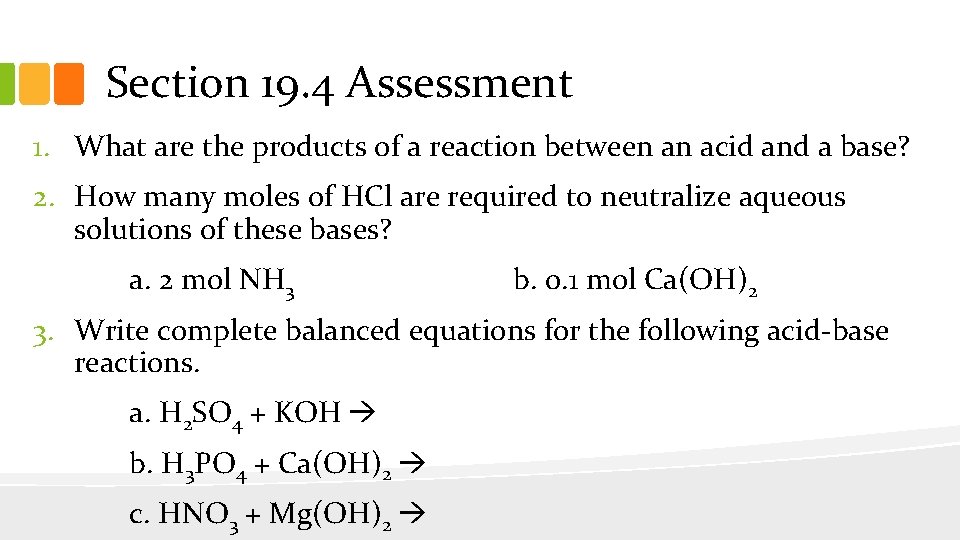 Section 19.4 Assessment

1. What are the products of a reaction between an acid and a base?

2. How many moles of HCl are required to neutralize aqueous solutions of these bases?

a. 2 mol $NH_3$ b. 0.1 mol $Ca(OH)_2$

3. Write complete balanced equations for the following acid-base reactions.

a. $H_2SO_4 + KOH \rightarrow$

b. $H_3PO_4 + Ca(OH)_2 \rightarrow$

c. $HNO_3 + Mg(OH)_2 \rightarrow$